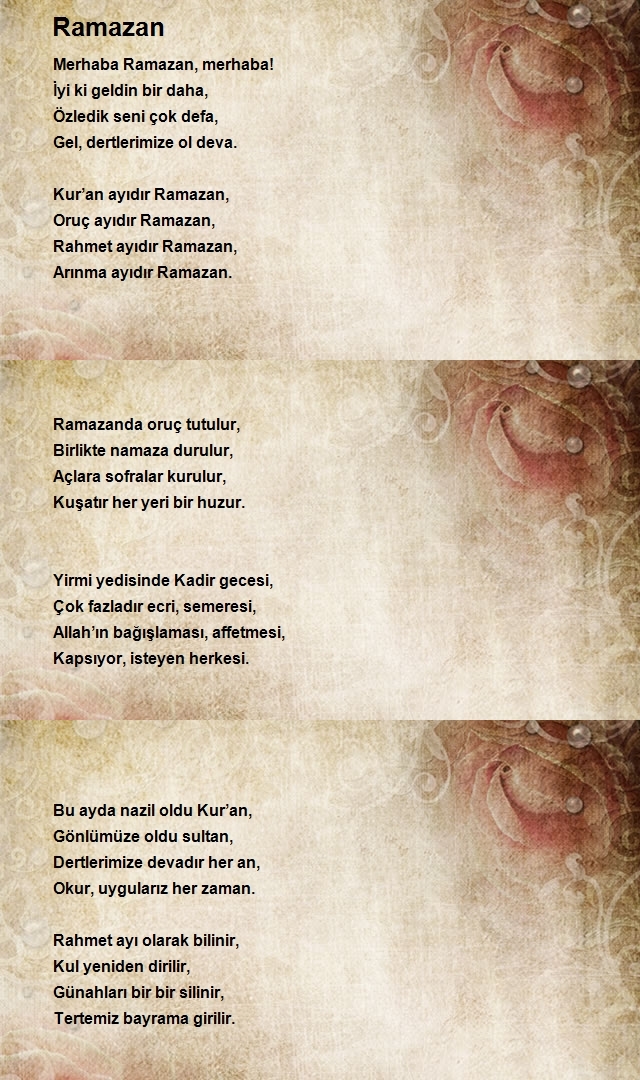 Ramazan

Merhaba Ramazan, merhaba!
İyi ki geldin bir daha,
Özledik seni çok defa,
Gel, dertlerimize ol deva.

Kur'an ayıdır Ramazan,
Oruç ayıdır Ramazan,
Rahmet ayıdır Ramazan,
Arınma ayıdır Ramazan.

Ramazanda oruç tutulur,
Birlikte namaza durulur,
Açlara sofralar kurulur,
Kuşatır her yeri bir huzur.

Yirmi yedisinde Kadir gecesi,
Çok fazladır ecri, semeresi,
Allah'ın bağışlaması, affetmesi,
Kapsıyor, isteyen herkesi.

Bu ayda nazil oldu Kur'an,
Gönlümüze oldu sultan,
Dertlerimize devadır her an,
Okur, uygularız her zaman.

Rahmet ayı olarak bilinir,
Kul yeniden dirilir,
Günahları bir bir silinir,
Tertemiz bayrama girilir.